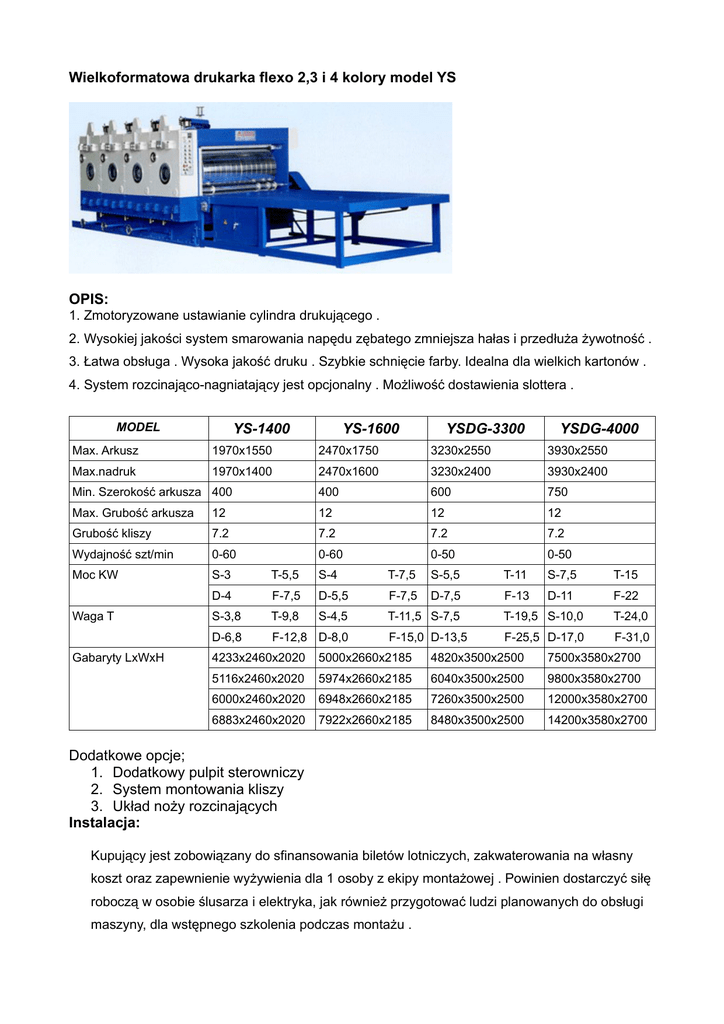 Wielkoformatowa drukarka flexo 2,3 i 4 kolory model YS

OPIS:
1. Zmotoryzowane ustawianie cylindra drukującego .
2. Wysokiej jakości system smarowania napędu zębatego zmniejsza hałas i przedłuża żywotność .
3. Łatwa obsługa . Wysoka jakość druku . Szybkie schnięcie farby. Idealna dla wielkich kartonów .
4. System rozcinająco-nagniatający jest opcjonalny . Możliwość dostawienia slottera .

| MODEL | YS-1400 | YS-1600 | YSDG-3300 | YSDG-4000 |
|---|---|---|---|---|
| Max. Arkusz | 1970x1550 | 2470x1750 | 3230x2550 | 3930x2550 |
| Max.nadruk | 1970x1400 | 2470x1600 | 3230x2400 | 3930x2400 |
| Min. Szerokość arkusza | 400 | 400 | 600 | 750 |
| Max. Grubość arkusza | 12 | 12 | 12 | 12 |
| Grubość kliszy | 7.2 | 7.2 | 7.2 | 7.2 |
| Wydajność szt/min | 0-60 | 0-60 | 0-50 | 0-50 |
| Moc KW | S-3 T-5,5 | S-4 T-7,5 | S-5,5 T-11 | S-7,5 T-15 |
| | D-4 F-7,5 | D-5,5 F-7,5 | D-7,5 F-13 | D-11 F-22 |
| Waga T | S-3,8 T-9,8 | S-4,5 T-11,5 | S-7,5 T-19,5 | S-10,0 T-24,0 |
| | D-6,8 F-12,8 | D-8,0 F-15,0 | D-13,5 F-25,5 | D-17,0 F-31,0 |
| Gabaryty LxWxH | 4233x2460x2020 | 5000x2660x2185 | 4820x3500x2500 | 7500x3580x2700 |
| | 5116x2460x2020 | 5974x2660x2185 | 6040x3500x2500 | 9800x3580x2700 |
| | 6000x2460x2020 | 6948x2660x2185 | 7260x3500x2500 | 12000x3580x2700 |
| | 6883x2460x2020 | 7922x2660x2185 | 8480x3500x2500 | 14200x3580x2700 |

Dodatkowe opcje;
1. Dodatkowy pulpit sterowniczy
2. System montowania kliszy
3. Układ noży rozcinających
Instalacja:

Kupujący jest zobowiązany do sfinansowania biletów lotniczych, zakwaterowania na własny koszt oraz zapewnienie wyżywienia dla 1 osoby z ekipy montażowej . Powinien dostarczyć siłę roboczą w osobie ślusarza i elektryka, jak również przygotować ludzi planowanych do obsługi maszyny, dla wstępnego szkolenia podczas montażu .